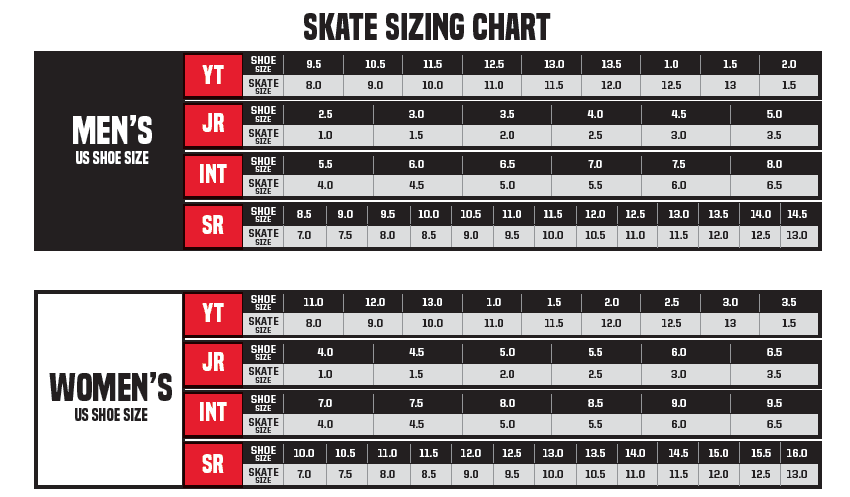 SKATE SIZING CHART

MEN'S
US SHOE SIZE

| YT | SHOE SIZE | 9.5 | 10.5 | 11.5 | 12.5 | 13.0 | 13.5 | 1.0 | 1.5 | 2.0 |
|---|---|---|---|---|---|---|---|---|---|---|
| | SKATE SIZE | 8.0 | 9.0 | 10.0 | 11.0 | 11.5 | 12.0 | 12.5 | 13 | 1.5 |

| JR | SHOE SIZE | 2.5 | 3.0 | 3.5 | 4.0 | 4.5 | 5.0 |
|---|---|---|---|---|---|---|---|
| | SKATE SIZE | 1.0 | 1.5 | 2.0 | 2.5 | 3.0 | 3.5 |

| INT | SHOE SIZE | 5.5 | 6.0 | 6.5 | 7.0 | 7.5 | 8.0 |
|---|---|---|---|---|---|---|---|
| | SKATE SIZE | 4.0 | 4.5 | 5.0 | 5.5 | 6.0 | 6.5 |

| SR | SHOE SIZE | 8.5 | 9.0 | 9.5 | 10.0 | 10.5 | 11.0 | 11.5 | 12.0 | 12.5 | 13.0 | 13.5 | 14.0 | 14.5 |
|---|---|---|---|---|---|---|---|---|---|---|---|---|---|---|
| | SKATE SIZE | 7.0 | 7.5 | 8.0 | 8.5 | 9.0 | 9.5 | 10.0 | 10.5 | 11.0 | 11.5 | 12.0 | 12.5 | 13.0 |

WOMEN'S
US SHOE SIZE

| YT | SHOE SIZE | 11.0 | 12.0 | 13.0 | 1.0 | 1.5 | 2.0 | 2.5 | 3.0 | 3.5 |
|---|---|---|---|---|---|---|---|---|---|---|
| | SKATE SIZE | 8.0 | 9.0 | 10.0 | 11.0 | 11.5 | 12.0 | 12.5 | 13 | 1.5 |

| JR | SHOE SIZE | 4.0 | 4.5 | 5.0 | 5.5 | 6.0 | 6.5 |
|---|---|---|---|---|---|---|---|
| | SKATE SIZE | 1.0 | 1.5 | 2.0 | 2.5 | 3.0 | 3.5 |

| INT | SHOE SIZE | 7.0 | 7.5 | 8.0 | 8.5 | 9.0 | 9.5 |
|---|---|---|---|---|---|---|---|
| | SKATE SIZE | 4.0 | 4.5 | 5.0 | 5.5 | 6.0 | 6.5 |

| SR | SHOE SIZE | 10.0 | 10.5 | 11.0 | 11.5 | 12.0 | 12.5 | 13.0 | 13.5 | 14.0 | 14.5 | 15.0 | 15.5 | 16.0 |
|---|---|---|---|---|---|---|---|---|---|---|---|---|---|---|
| | SKATE SIZE | 7.0 | 7.5 | 8.0 | 8.5 | 9.0 | 9.5 | 10.0 | 10.5 | 11.0 | 11.5 | 12.0 | 12.5 | 13.0 |